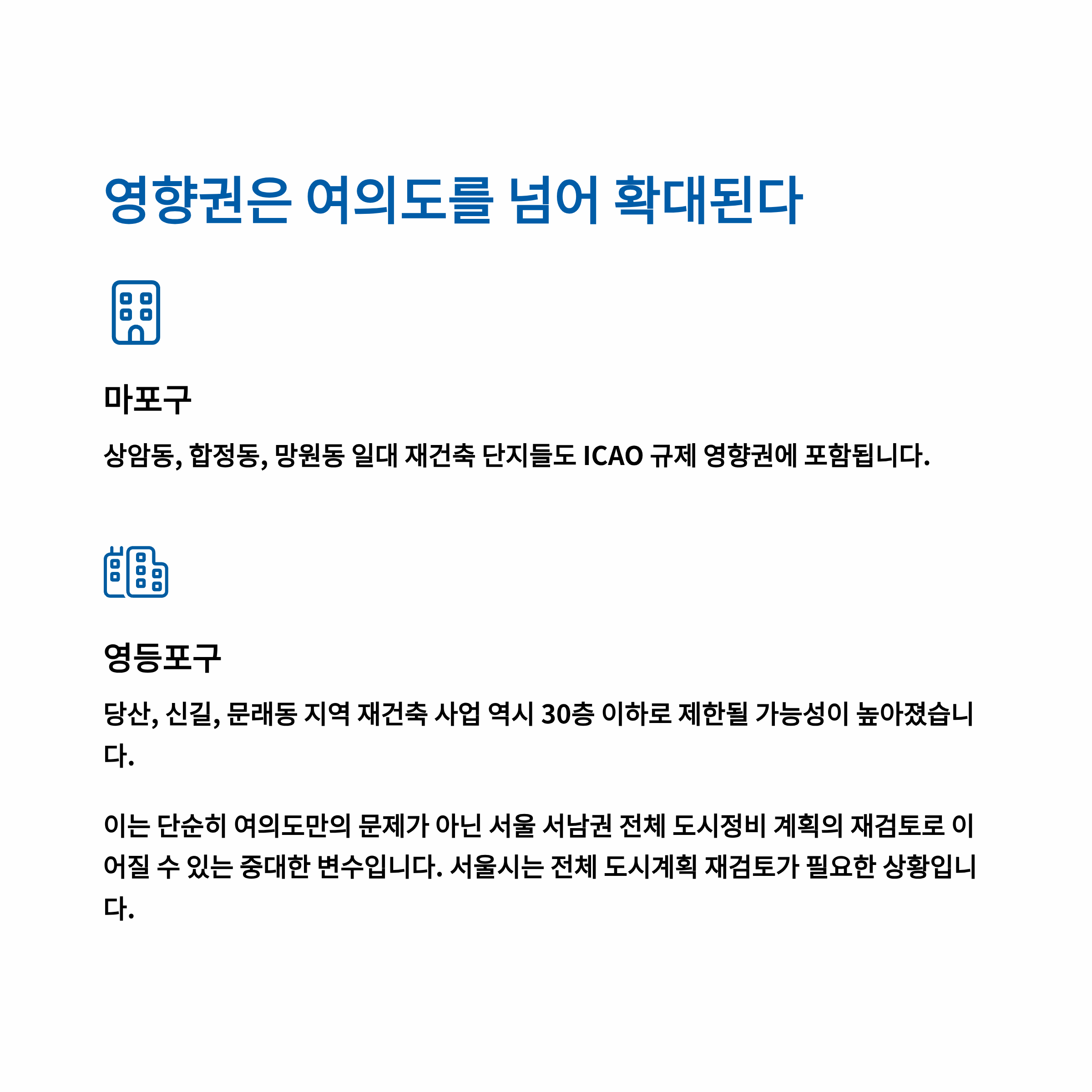 영향권은 여의도를 넘어 확대된다

마포구

상암동, 합정동, 망원동 일대 재건축 단지들도 ICAO 규제 영향권에 포함됩니다.

영등포구

당산, 신길, 문래동 지역 재건축 사업 역시 30층 이하로 제한될 가능성이 높아졌습니다.

이는 단순히 여의도만의 문제가 아닌 서울 서남권 전체 도시정비 계획의 재검토로 이어질 수 있는 중대한 변수입니다. 서울시는 전체 도시계획 재검토가 필요한 상황입니다.